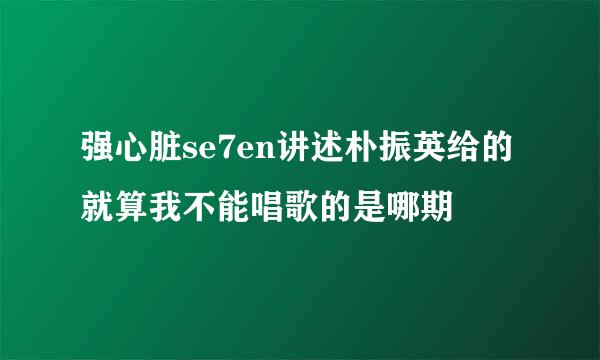 强心脏se7en讲述朴振英给的就算我不能唱歌的是哪期